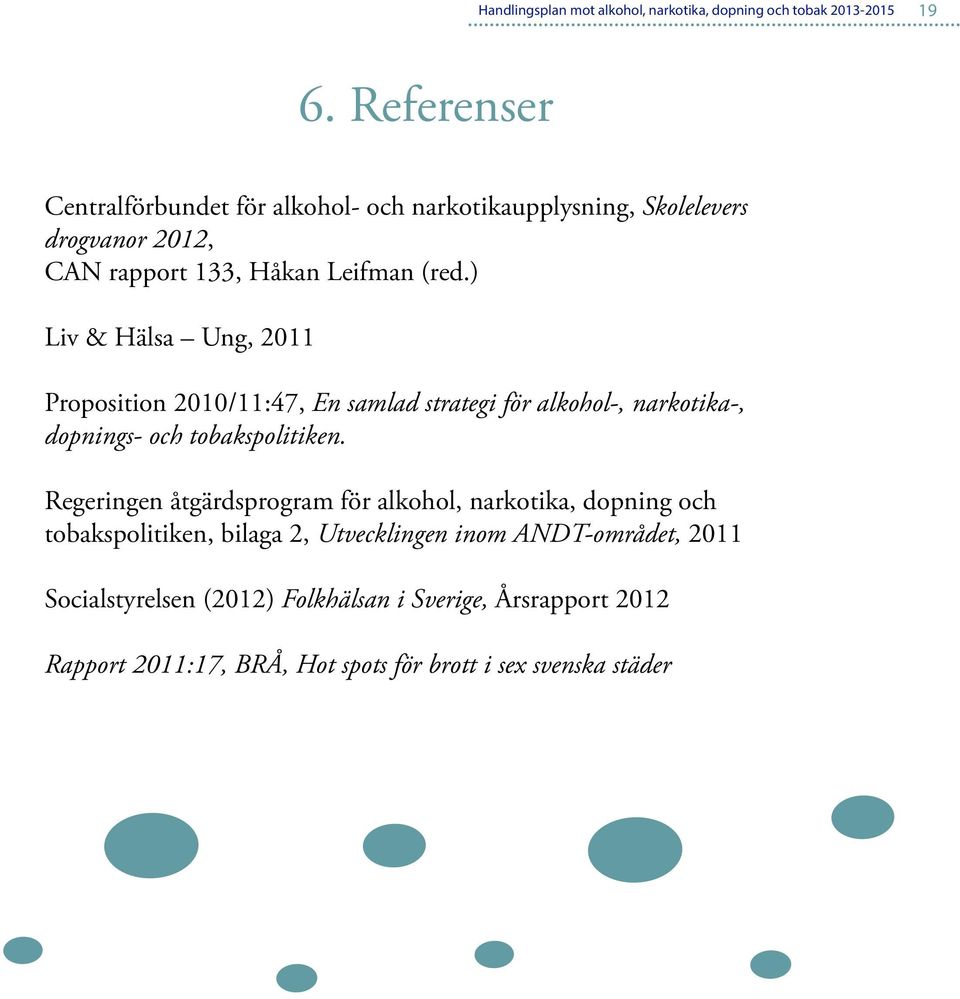 Handlingsplan mot alkohol, narkotika, dopning och tobak 2013-2015 19

6. Referenser

Centralförbundet för alkohol- och narkotikaupplysning, Skolelevers drogvanor 2012,
CAN rapport 133, Håkan Leifman (red.)

Liv & Hälsa – Ung, 2011

Proposition 2010/11:47, En samlad strategi för alkohol-, narkotika-, dopnings- och tobakspolitiken.

Regeringen åtgärdsprogram för alkohol, narkotika, dopning och tobakspolitiken, bilaga 2, Utvecklingen inom ANDT-området, 2011

Socialstyrelsen (2012) Folkhälsan i Sverige, Årsrapport 2012

Rapport 2011:17, BRÅ, Hot spots för brott i sex svenska städer